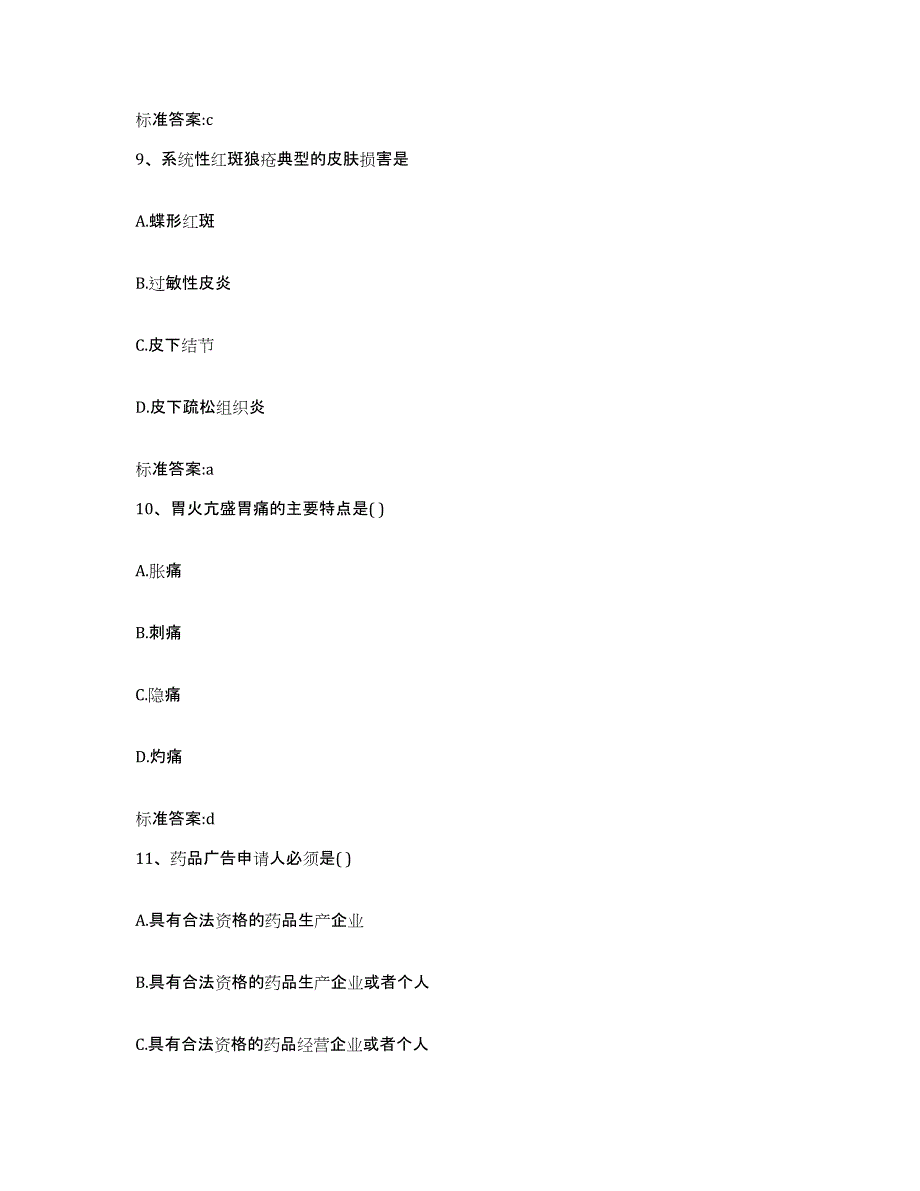 标准答案:c

9、系统性红斑狼疮典型的皮肤损害是

A.蝶形红斑

B.过敏性皮炎

C.皮下结节

D.皮下疏松组织炎

标准答案:a

10、胃火亢盛胃痛的主要特点是( )

A.胀痛

B.刺痛

C.隐痛

D.灼痛

标准答案:d

11、药品广告申请人必须是( )

A.具有合法资格的药品生产企业

B.具有合法资格的药品生产企业或者个人

C.具有合法资格的药品经营企业或者个人